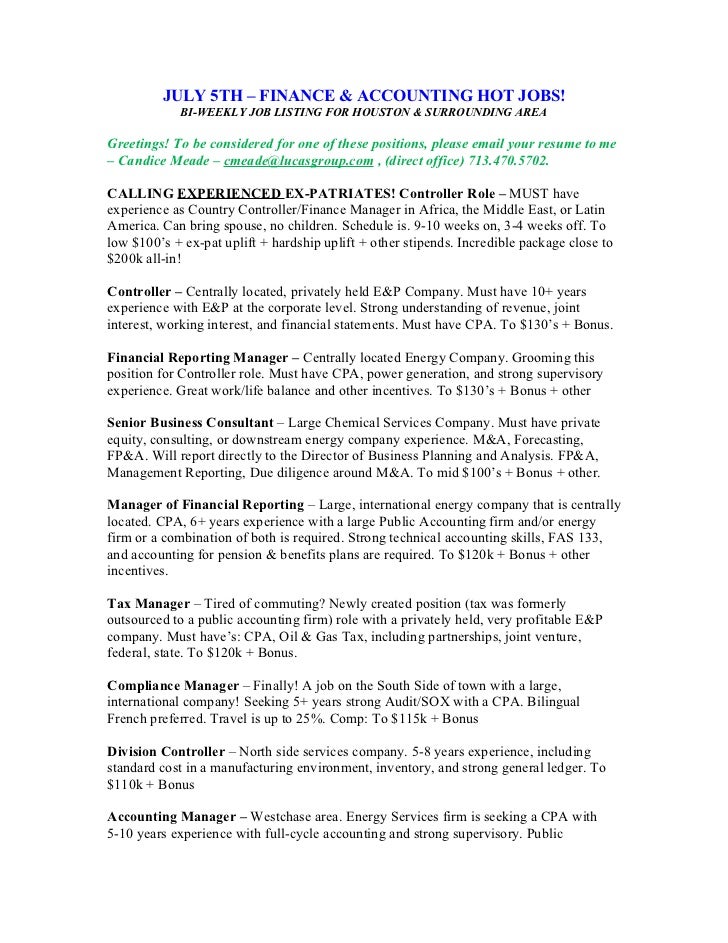 JULY 5TH – FINANCE & ACCOUNTING HOT JOBS!
BI-WEEKLY JOB LISTING FOR HOUSTON & SURROUNDING AREA

Greetings! To be considered for one of these positions, please email your resume to me – Candice Meade – cmeade@lucasgroup.com , (direct office) 713.470.5702.

CALLING EXPERIENCED EX-PATRIATES! Controller Role – MUST have experience as Country Controller/Finance Manager in Africa, the Middle East, or Latin America. Can bring spouse, no children. Schedule is. 9-10 weeks on, 3-4 weeks off. To low $100's + ex-pat uplift + hardship uplift + other stipends. Incredible package close to $200k all-in!

Controller – Centrally located, privately held E&P Company. Must have 10+ years experience with E&P at the corporate level. Strong understanding of revenue, joint interest, working interest, and financial statements. Must have CPA. To $130's + Bonus.

Financial Reporting Manager – Centrally located Energy Company. Grooming this position for Controller role. Must have CPA, power generation, and strong supervisory experience. Great work/life balance and other incentives. To $130's + Bonus + other

Senior Business Consultant – Large Chemical Services Company. Must have private equity, consulting, or downstream energy company experience. M&A, Forecasting, FP&A. Will report directly to the Director of Business Planning and Analysis. FP&A, Management Reporting, Due diligence around M&A. To mid $100's + Bonus + other.

Manager of Financial Reporting – Large, international energy company that is centrally located. CPA, 6+ years experience with a large Public Accounting firm and/or energy firm or a combination of both is required. Strong technical accounting skills, FAS 133, and accounting for pension & benefits plans are required. To $120k + Bonus + other incentives.

Tax Manager – Tired of commuting? Newly created position (tax was formerly outsourced to a public accounting firm) role with a privately held, very profitable E&P company. Must have's: CPA, Oil & Gas Tax, including partnerships, joint venture, federal, state. To $120k + Bonus.

Compliance Manager – Finally! A job on the South Side of town with a large, international company! Seeking 5+ years strong Audit/SOX with a CPA. Bilingual French preferred. Travel is up to 25%. Comp: To $115k + Bonus

Division Controller – North side services company. 5-8 years experience, including standard cost in a manufacturing environment, inventory, and strong general ledger. To $110k + Bonus

Accounting Manager – Westchase area. Energy Services firm is seeking a CPA with 5-10 years experience with full-cycle accounting and strong supervisory. Public